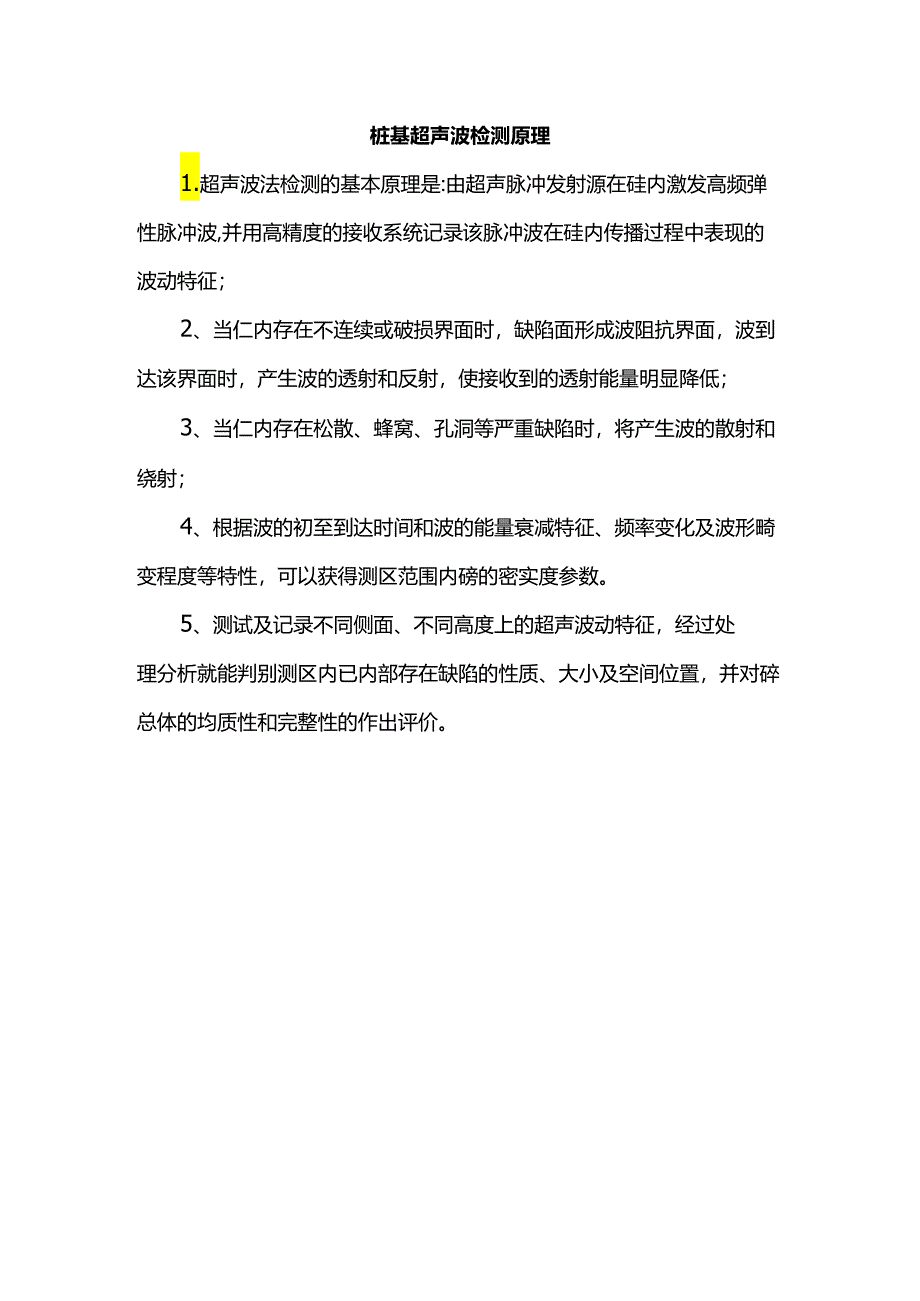 桩基超声波检测原理

1.超声波法检测的基本原理是:由超声脉冲发射源在硅内激发高频弹性脉冲波,并用高精度的接收系统记录该脉冲波在硅内传播过程中表现的波动特征;

2、当仁内存在不连续或破损界面时，缺陷面形成波阻抗界面，波到达该界面时，产生波的透射和反射，使接收到的透射能量明显降低;

3、当仁内存在松散、蜂窝、孔洞等严重缺陷时，将产生波的散射和绕射;

4、根据波的初至到达时间和波的能量衰减特征、频率变化及波形畸变程度等特性，可以获得测区范围内磅的密实度参数。

5、测试及记录不同侧面、不同高度上的超声波动特征，经过处理分析就能判别测区内已内部存在缺陷的性质、大小及空间位置，并对碎总体的均质性和完整性的作出评价。